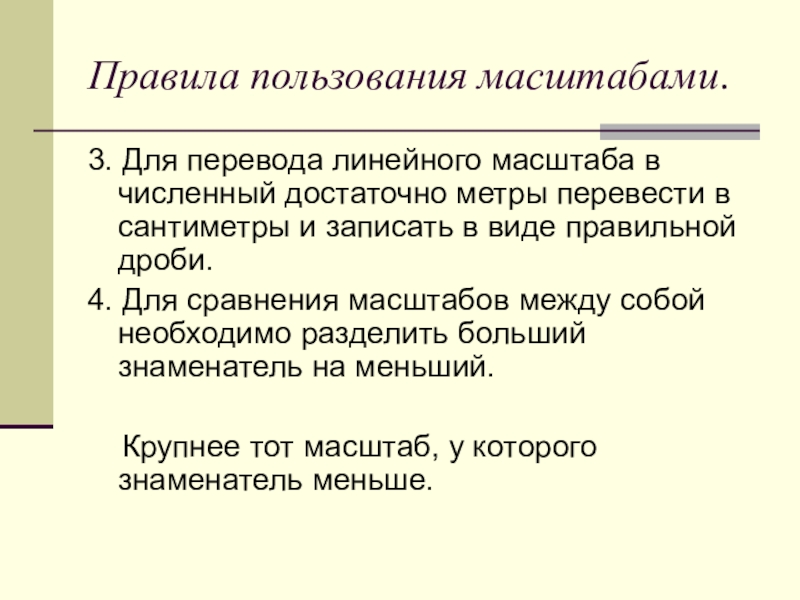 Правила пользования масштабами.

3. Для перевода линейного масштаба в численный достаточно метры перевести в сантиметры и записать в виде правильной дроби.

4. Для сравнения масштабов между собой необходимо разделить больший знаменатель на меньший.

Крупнее тот масштаб, у которого знаменатель меньше.